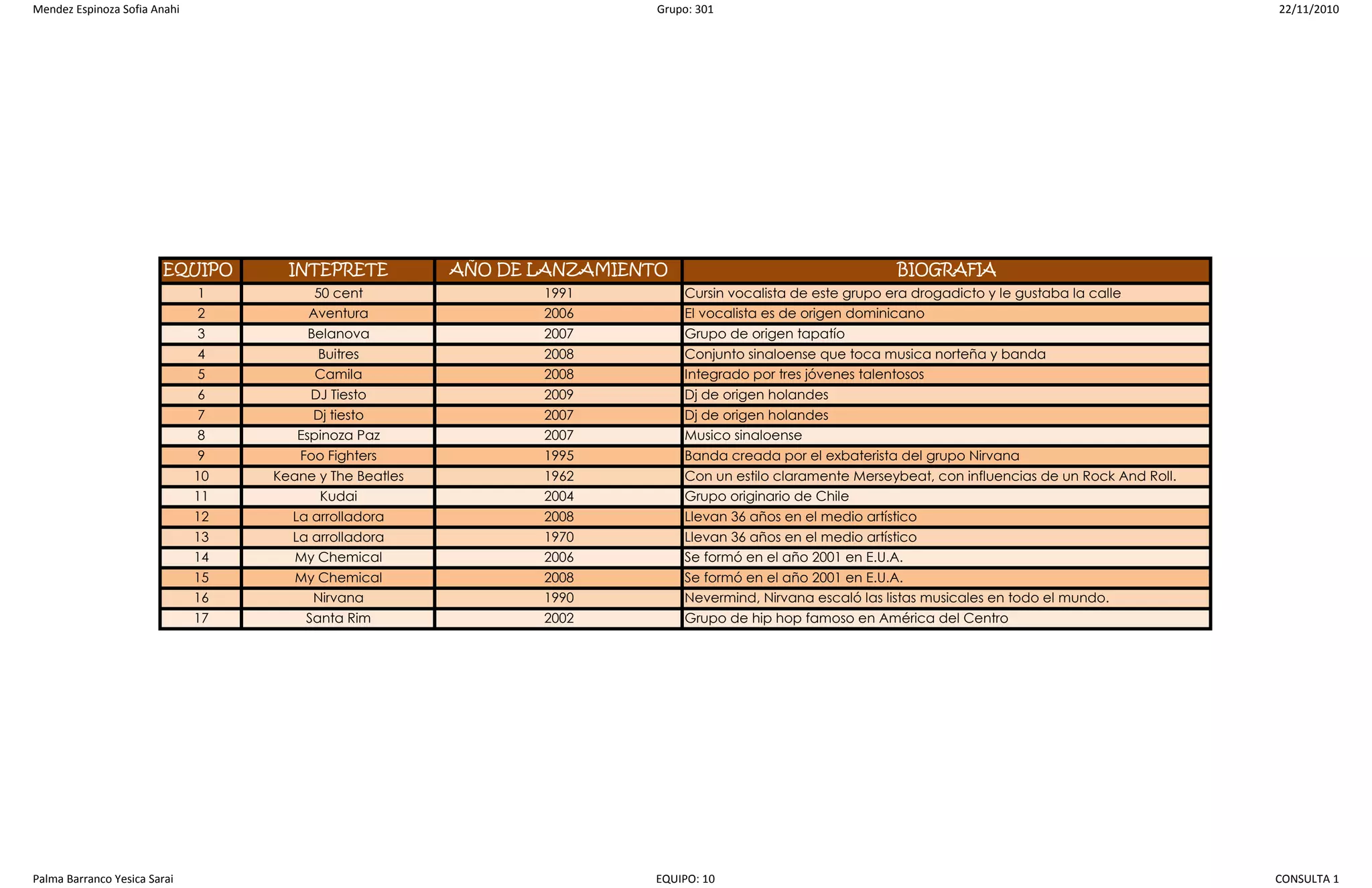 Mendez Espinoza Sofia Anahi

Grupo: 301

22/11/2010

| EQUIPO | INTEPRETE | AÑO DE LANZAMIENTO | BIOGRAFIA |
|---|---|---|---|
| 1 | 50 cent | 1991 | Cursin vocalista de este grupo era drogadicto y le gustaba la calle |
| 2 | Aventura | 2006 | El vocalista es de origen dominicano |
| 3 | Belanova | 2007 | Grupo de origen tapatío |
| 4 | Buitres | 2008 | Conjunto sinaloense que toca musica norteña y banda |
| 5 | Camila | 2008 | Integrado por tres jóvenes talentosos |
| 6 | DJ Tiesto | 2009 | Dj de origen holandes |
| 7 | Dj tiesto | 2007 | Dj de origen holandes |
| 8 | Espinoza Paz | 2007 | Musico sinaloense |
| 9 | Foo Fighters | 1995 | Banda creada por el exbaterista del grupo Nirvana |
| 10 | Keane y The Beatles | 1962 | Con un estilo claramente Merseybeat, con influencias de un Rock And Roll. |
| 11 | Kudai | 2004 | Grupo originario de Chile |
| 12 | La arrolladora | 2008 | Llevan 36 años en el medio artístico |
| 13 | La arrolladora | 1970 | Llevan 36 años en el medio artístico |
| 14 | My Chemical | 2006 | Se formó en el año 2001 en E.U.A. |
| 15 | My Chemical | 2008 | Se formó en el año 2001 en E.U.A. |
| 16 | Nirvana | 1990 | Nevermind, Nirvana escaló las listas musicales en todo el mundo. |
| 17 | Santa Rim | 2002 | Grupo de hip hop famoso en América del Centro |

Palma Barranco Yesica Sarai

EQUIPO: 10

CONSULTA 1